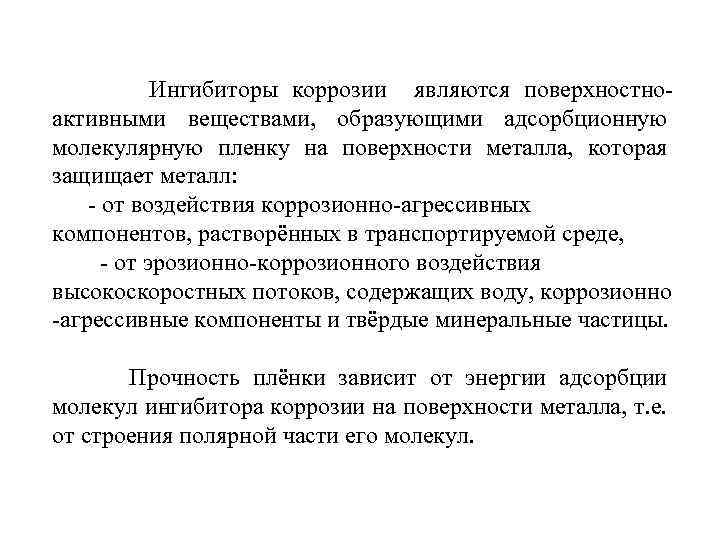 Ингибиторы коррозии являются поверхностно-активными веществами, образующими адсорбционную молекулярную пленку на поверхности металла, которая защищает металл:

- от воздействия коррозионно-агрессивных компонентов, растворённых в транспортируемой среде,

- от эрозионно-коррозионного воздействия высокоскоростных потоков, содержащих воду, коррозионно -агрессивные компоненты и твёрдые минеральные частицы.

Прочность плёнки зависит от энергии адсорбции молекул ингибитора коррозии на поверхности металла, т.е. от строения полярной части его молекул.